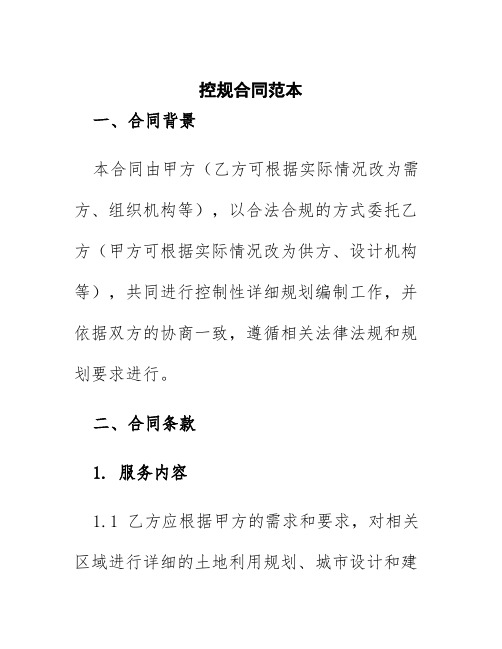 控规合同范本

一、合同背景

本合同由甲方（乙方可根据实际情况改为需方、组织机构等），以合法合规的方式委托乙方（甲方可根据实际情况改为供方、设计机构等），共同进行控制性详细规划编制工作，并依据双方的协商一致，遵循相关法律法规和规划要求进行。

二、合同条款

1. 服务内容

1.1 乙方应根据甲方的需求和要求，对相关区域进行详细的土地利用规划、城市设计和建